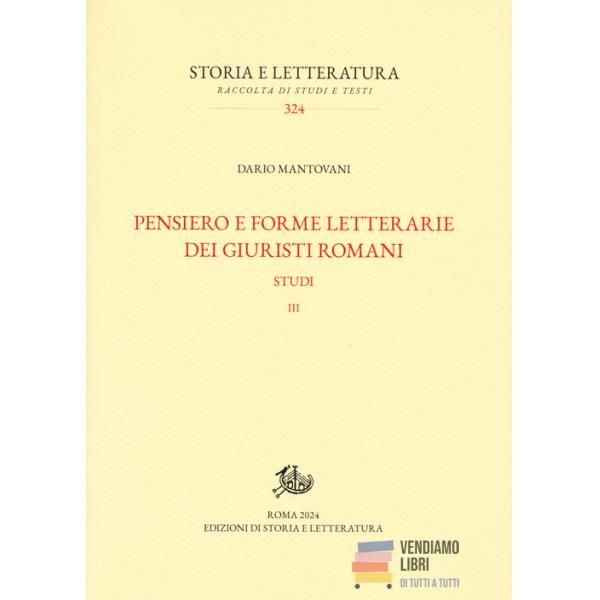 STORIA E LETTERATURA
RACCOLTA DI STUDI E TESTI
324

DARIO MANTOVANI

PENSIERO E FORME LETTERARIE
DEI GIURISTI ROMANI
STUDI
III

ROMA 2024
EDIZIONI DI STORIA E LETTERATURA

VENDIAMO
LIBRI
DI TUTTI A TUTTI